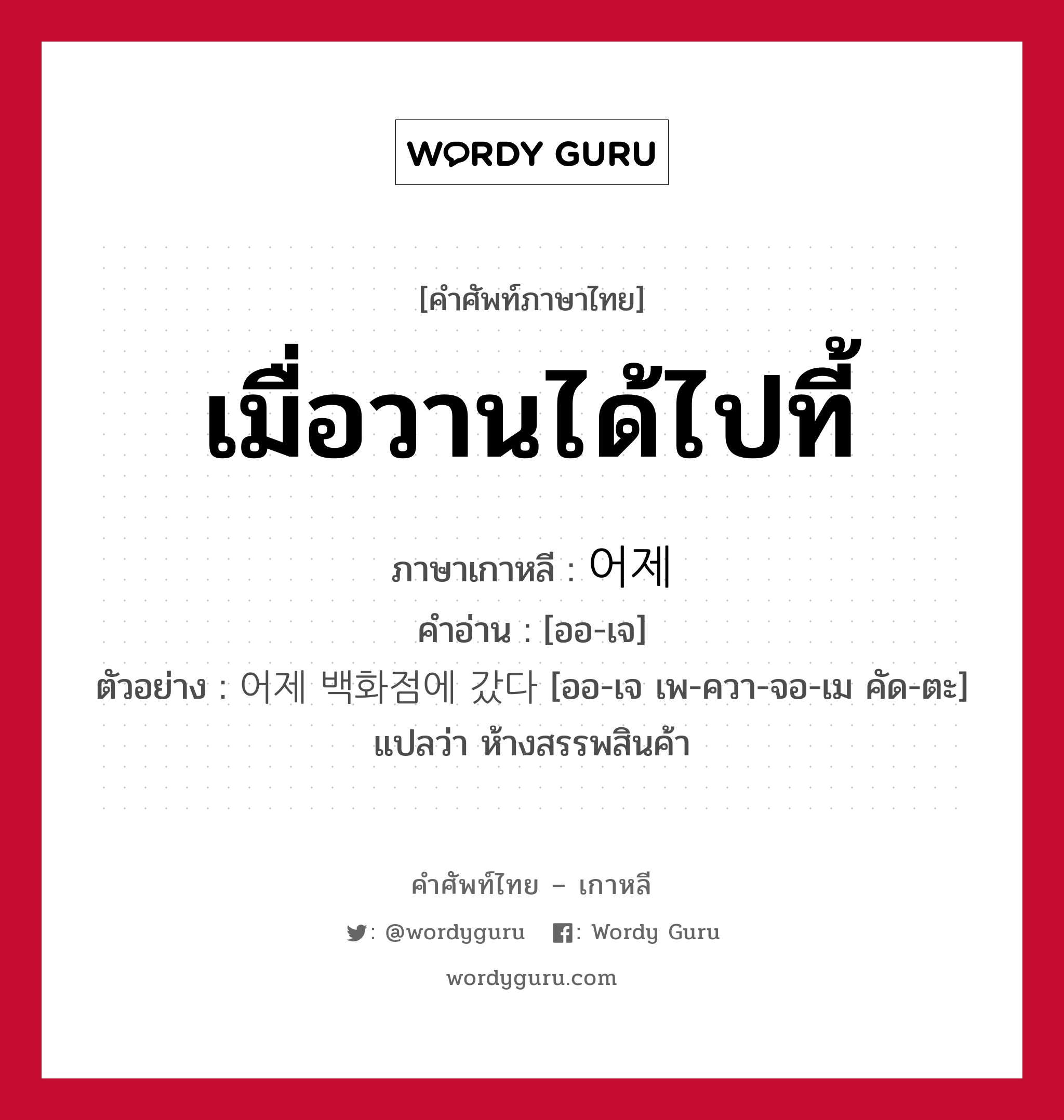 WORDY GURU

[คำศัพท์ภาษาไทย]

เมื่อวานได้ไปที้

ภาษาเกาหลี : 어제

คำอ่าน : [ออ-เจ]

ตัวอย่าง : 어제 백화점에 갔다 [ออ-เจ เพ-ควา-จอ-เม คัด-ตะ] แปลว่า ห้างสรรพสินค้า

คำศัพท์ไทย – เกาหลี

: @wordyguru : Wordy Guru

wordyguru.com